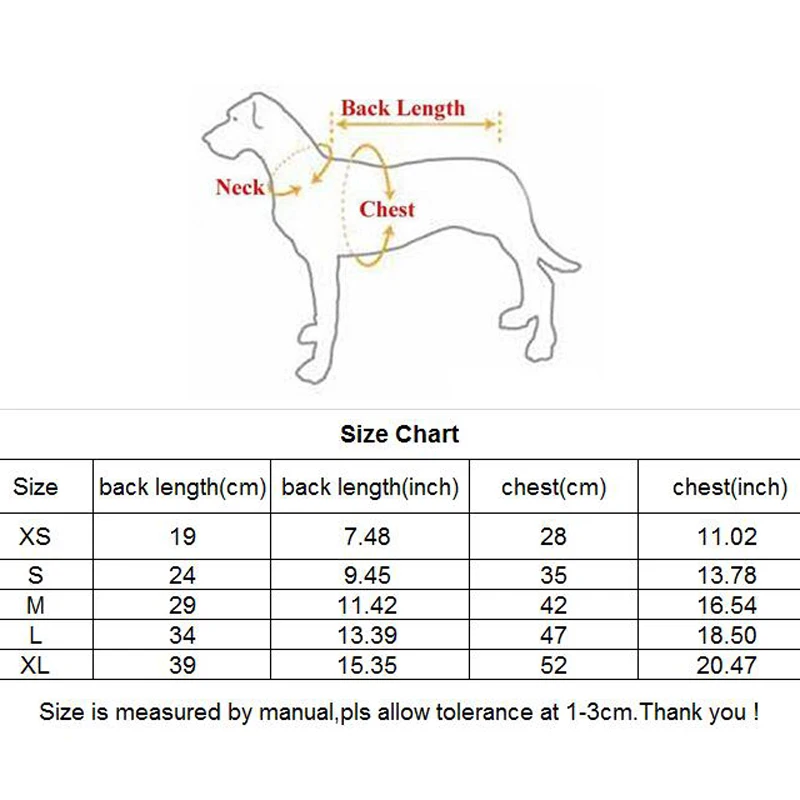 Back Length

Neck

Chest

Size Chart

| Size | back length(cm) | back length(inch) | chest(cm) | chest(inch) |
|---|---|---|---|---|
| XS | 19 | 7.48 | 28 | 11.02 |
| S | 24 | 9.45 | 35 | 13.78 |
| M | 29 | 11.42 | 42 | 16.54 |
| L | 34 | 13.39 | 47 | 18.50 |
| XL | 39 | 15.35 | 52 | 20.47 |

Size is measured by manual,pls allow tolerance at 1-3cm.Thank you !